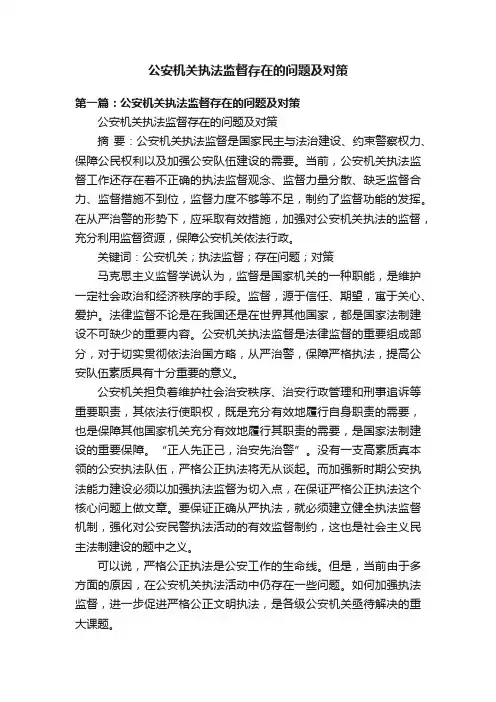 公安机关执法监督存在的问题及对策

第一篇：公安机关执法监督存在的问题及对策

公安机关执法监督存在的问题及对策

摘 要：公安机关执法监督是国家民主与法治建设、约束警察权力、保障公民权利以及加强公安队伍建设的需要。当前，公安机关执法监督工作还存在着不正确的执法监督观念、监督力量分散、缺乏监督合力、监督措施不到位，监督力度不够等不足，制约了监督功能的发挥。在从严治警的形势下，应采取有效措施，加强对公安机关执法的监督，充分利用监督资源，保障公安机关依法行政。

关键词：公安机关；执法监督；存在问题；对策

马克思主义监督学说认为，监督是国家机关的一种职能，是维护一定社会政治和经济秩序的手段。监督，源于信任、期望，寓于关心、爱护。法律监督不论是在我国还是在世界其他国家，都是国家法制建设不可缺少的重要内容。公安机关执法监督是法律监督的重要组成部分，对于切实贯彻依法治国方略，从严治警，保障严格执法，提高公安队伍素质具有十分重要的意义。

公安机关担负着维护社会治安秩序、治安行政管理和刑事追诉等重要职责，其依法行使职权，既是充分有效地履行自身职责的需要，也是保障其他国家机关充分有效地履行其职责的需要，是国家法制建设的重要保障。“正人先正己，治安先治警”。没有一支高素质真本领的公安执法队伍，严格公正执法将无从谈起。而加强新时期公安执法能力建设必须以加强执法监督为切入点，在保证严格公正执法这个核心问题上做文章。要保证正确从严执法，就必须建立健全执法监督机制，强化对公安民警执法活动的有效监督制约，这也是社会主义民主法制建设的题中之义。

可以说，严格公正执法是公安工作的生命线。但是，当前由于多方面的原因，在公安机关执法活动中仍存在一些问题。如何加强执法监督，进一步促进严格公正文明执法，是各级公安机关亟待解决的重大课题。